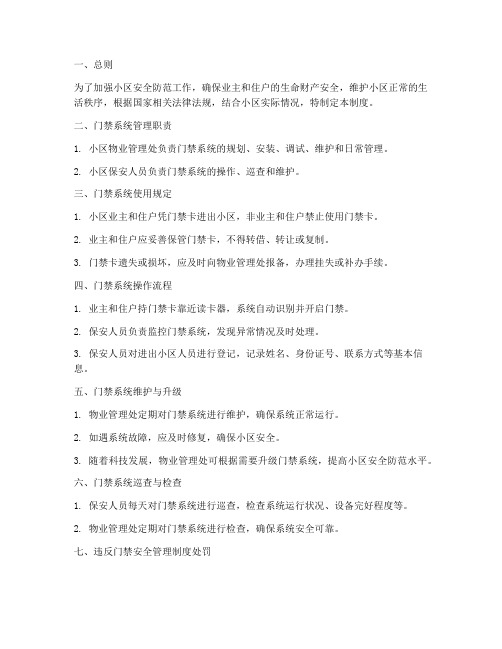 一、总则

为了加强小区安全防范工作，确保业主和住户的生命财产安全，维护小区正常的生活秩序，根据国家相关法律法规，结合小区实际情况，特制定本制度。

二、门禁系统管理职责

1. 小区物业管理处负责门禁系统的规划、安装、调试、维护和日常管理。

2. 小区保安人员负责门禁系统的操作、巡查和维护。

三、门禁系统使用规定

1. 小区业主和住户凭门禁卡进出小区，非业主和住户禁止使用门禁卡。

2. 业主和住户应妥善保管门禁卡，不得转借、转让或复制。

3. 门禁卡遗失或损坏，应及时向物业管理处报备，办理挂失或补办手续。

四、门禁系统操作流程

1. 业主和住户持门禁卡靠近读卡器，系统自动识别并开启门禁。

2. 保安人员负责监控门禁系统，发现异常情况及时处理。

3. 保安人员对进出小区人员进行登记，记录姓名、身份证号、联系方式等基本信息。

五、门禁系统维护与升级

1. 物业管理处定期对门禁系统进行维护，确保系统正常运行。

2. 如遇系统故障，应及时修复，确保小区安全。

3. 随着科技发展，物业管理处可根据需要升级门禁系统，提高小区安全防范水平。

六、门禁系统巡查与检查

1. 保安人员每天对门禁系统进行巡查，检查系统运行状况、设备完好程度等。

2. 物业管理处定期对门禁系统进行检查，确保系统安全可靠。

七、违反门禁安全管理制度处罚